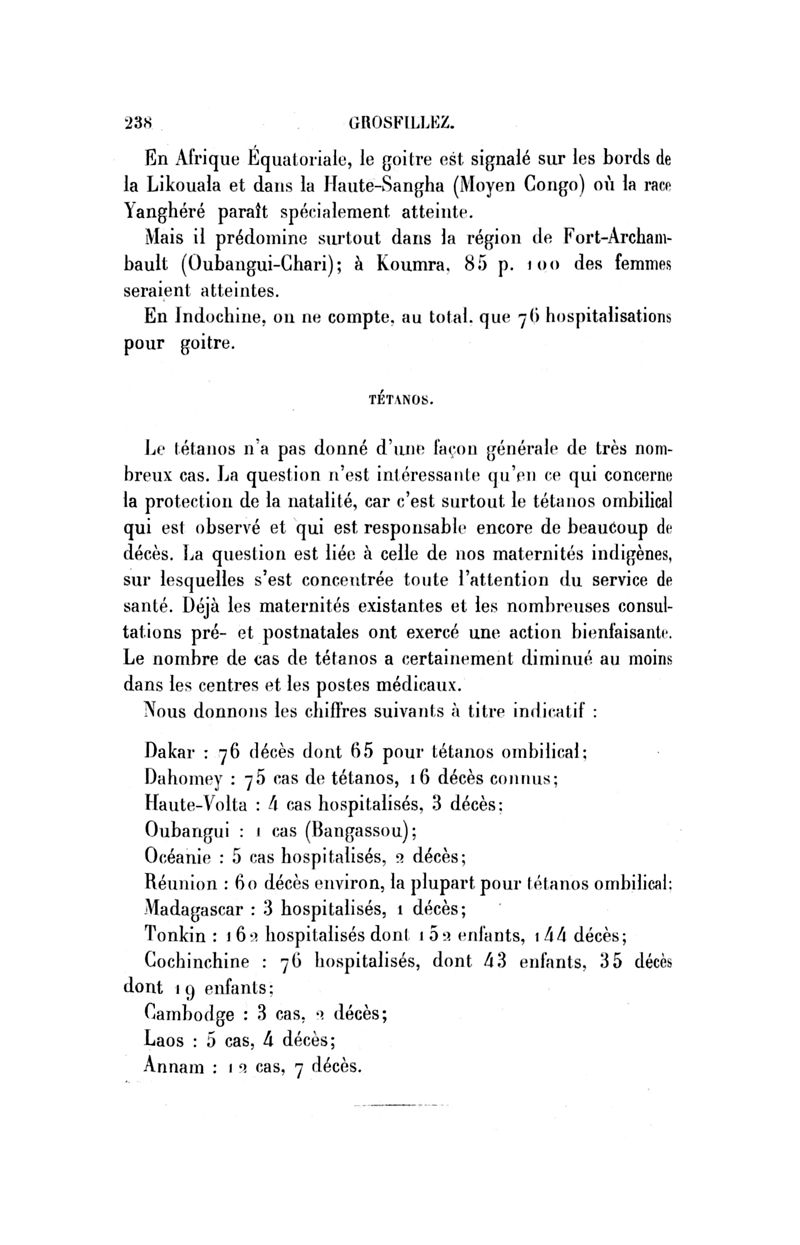 238 GROSFILLEZ.

En Afrique Équatoriale, le goitre est signalé sur les bords de la Likouala et dans la Haute-Sangha (Moyen Congo) où la race Yanghéré paraît spécialement atteinte.

Mais il prédomine surtout dans la région de Fort-Archambault (Oubangui-Chari); à Koumra, 85 p. 100 des femmes seraient atteintes.

En Indochine, on ne compte, au total, que 76 hospitalisations pour goitre.

TÉTANOS.

Le tétanos n'a pas donné d'une façon générale de très nombreux cas. La question n'est intéressante qu'en ce qui concerne la protection de la natalité, car c'est surtout le tétanos ombilical qui est observé et qui est responsable encore de beaucoup de décès. La question est liée à celle de nos maternités indigènes, sur lesquelles s'est concentrée toute l'attention du service de santé. Déjà les maternités existantes et les nombreuses consultations pré- et postnatales ont exercé une action bienfaisante. Le nombre de cas de tétanos a certainement diminué au moins dans les centres et les postes médicaux.

Nous donnons les chiffres suivants à titre indicatif :

Dakar : 76 décès dont 65 pour tétanos ombilical;
Dahomey : 75 cas de tétanos, 16 décès connus;
Haute-Volta : 4 cas hospitalisés, 3 décès;
Oubangui : 1 cas (Bangassou);
Océanie : 5 cas hospitalisés, 2 décès;
Réunion : 60 décès environ, la plupart pour tétanos ombilical;
Madagascar : 3 hospitalisés, 1 décès;
Tonkin : 162 hospitalisés dont 152 enfants, 144 décès;
Cochinchine : 76 hospitalisés, dont 43 enfants, 35 décès dont 19 enfants;
Cambodge : 3 cas, 2 décès;
Laos : 5 cas, 4 décès;
Annam : 12 cas, 7 décès.